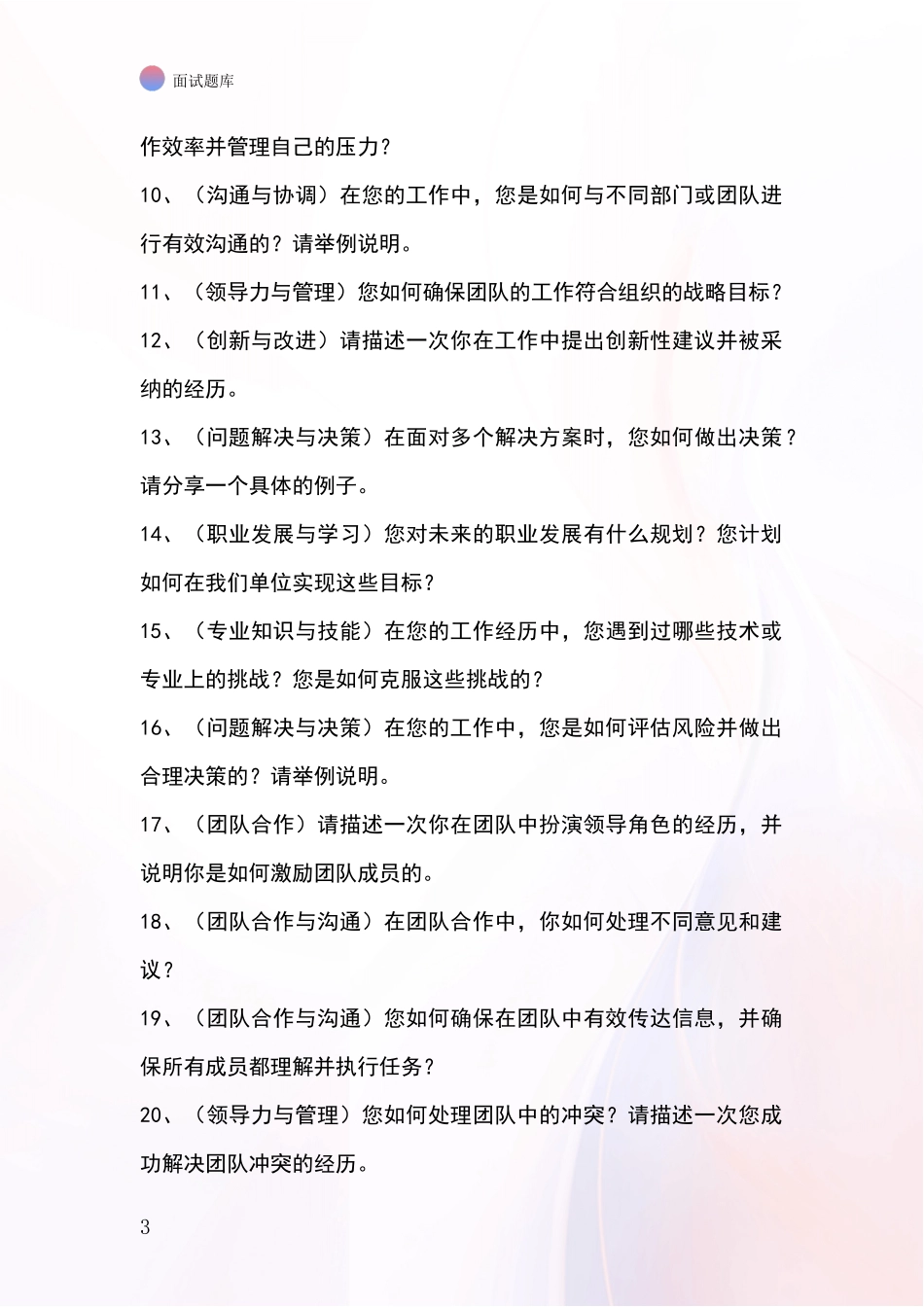 面试题库

作效率并管理自己的压力？

10、（沟通与协调）在您的工作中，您是如何与不同部门或团队进行有效沟通的？请举例说明。

11、（领导力与管理）您如何确保团队的工作符合组织的战略目标？

12、（创新与改进）请描述一次你在工作中提出创新性建议并被采纳的经历。

13、（问题解决与决策）在面对多个解决方案时，您如何做出决策？请分享一个具体的例子。

14、（职业发展与学习）您对未来的职业发展有什么规划？您计划如何在我们单位实现这些目标？

15、（专业知识与技能）在您的工作经历中，您遇到过哪些技术或专业上的挑战？您是如何克服这些挑战的？

16、（问题解决与决策）在您的工作中，您是如何评估风险并做出合理决策的？请举例说明。

17、（团队合作）请描述一次你在团队中扮演领导角色的经历，并说明你是如何激励团队成员的。

18、（团队合作与沟通）在团队合作中，你如何处理不同意见和建议？

19、（团队合作与沟通）您如何确保在团队中有效传达信息，并确保所有成员都理解并执行任务？

20、（领导力与管理）您如何处理团队中的冲突？请描述一次您成功解决团队冲突的经历。

3